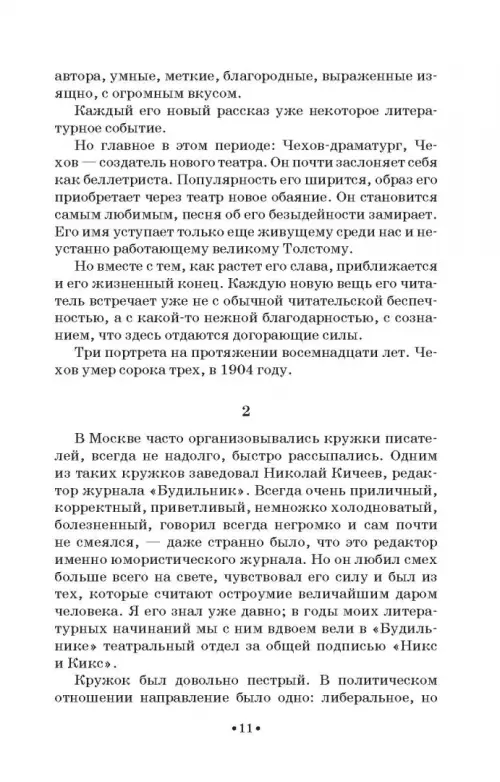 автора, умные, меткие, благородные, выраженные изящно, с огромным вкусом.

Каждый его новый рассказ уже некоторое литературное событие.

Но главное в этом периоде: Чехов-драматург, Чехов — создатель нового театра. Он почти заслоняет себя как беллетриста. Популярность его ширится, образ его приобретает через театр новое обаяние. Он становится самым любимым, песня об его безыдейности замирает. Его имя уступает только еще живущему среди нас и неустанно работающему великому Толстому.

Но вместе с тем, как растет его слава, приближается и его жизненный конец. Каждую новую вещь его читатель встречает уже не с обычной читательской беспечностью, а с какой-то нежной благодарностью, с сознанием, что здесь отдаются догорающие силы.

Три портрета на протяжении восемнадцати лет. Чехов умер сорока трех, в 1904 году.

2

В Москве часто организовывались кружки писателей, всегда не надолго, быстро рассыпались. Одним из таких кружков заведовал Николай Кичеев, редактор журнала «Будильник». Всегда очень приличный, корректный, приветливый, немножко холодноватый, болезненный, говорил всегда негромко и сам почти не смеялся, — даже странно было, что это редактор именно юмористического журнала. Но он любил смех больше всего на свете, чувствовал его силу и был из тех, которые считают остроумие величайшим даром человека. Я его знал уже давно; в годы моих литературных начинаний мы с ним вдвоем вели в «Будильнике» театральный отдел за общей подписью «Никс и Кикс».

Кружок был довольно пестрый. В политическом отношении направление было одно: либеральное, но

•11•